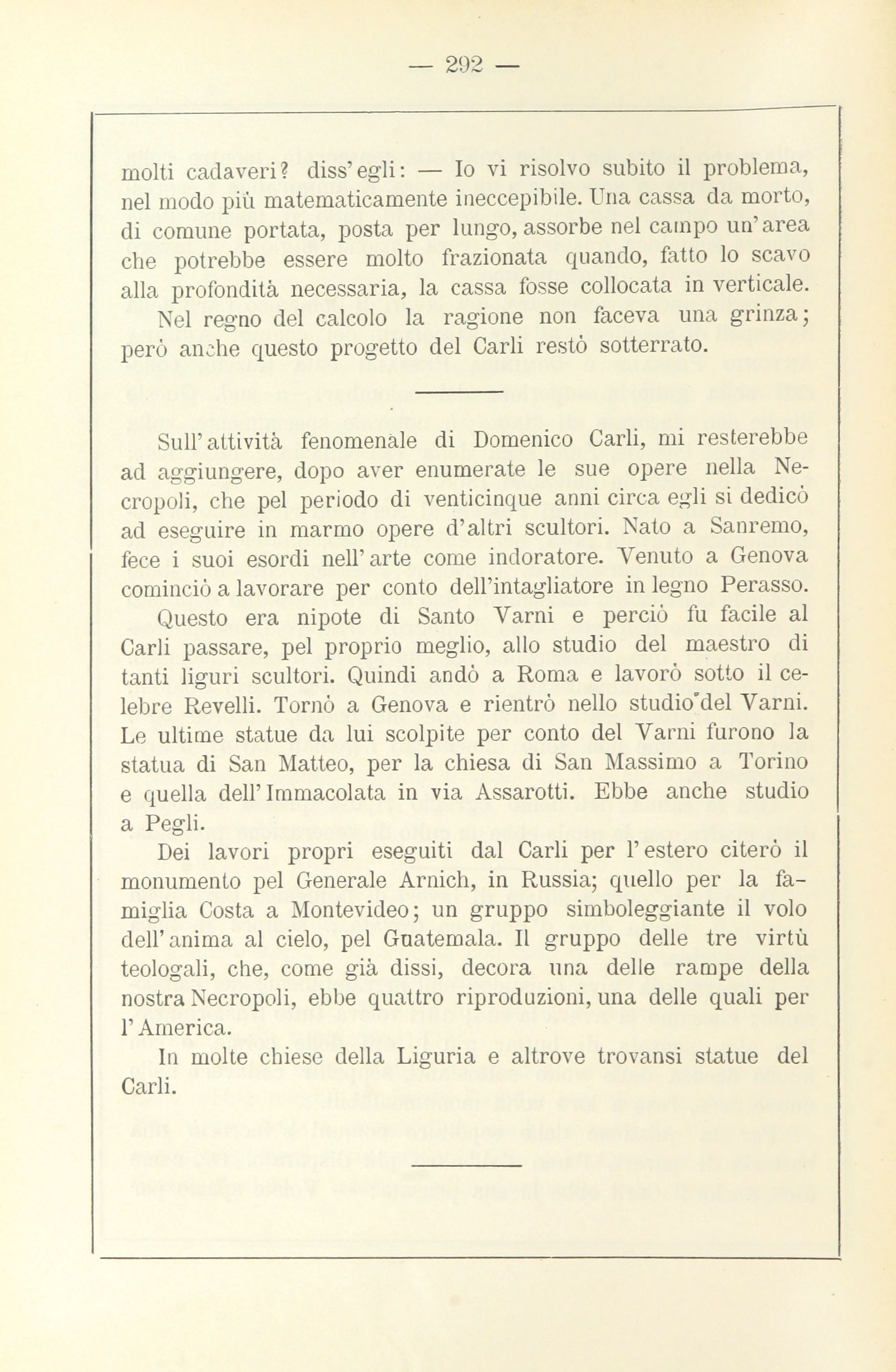 — 292 —

molti cadaveri? diss'egli: — Io vi risolvo subito il problema, nel modo più matematicamente ineccepibile. Una cassa da morto, di comune portata, posta per lungo, assorbe nel campo un'area che potrebbe essere molto frazionata quando, fatto lo scavo alla profondità necessaria, la cassa fosse collocata in verticale.

Nel regno del calcolo la ragione non faceva una grinza; però anche questo progetto del Carli restò sotterrato.

Sull'attività fenomenale di Domenico Carli, mi resterebbe ad aggiungere, dopo aver enumerate le sue opere nella Necropoli, che pel periodo di venticinque anni circa egli si dedicò ad eseguire in marmo opere d'altri scultori. Nato a Sanremo, fece i suoi esordi nell'arte come indoratore. Venuto a Genova cominciò a lavorare per conto dell'intagliatore in legno Perasso.

Questo era nipote di Santo Varni e perciò fu facile al Carli passare, pel proprio meglio, allo studio del maestro di tanti liguri scultori. Quindi andò a Roma e lavorò sotto il celebre Revelli. Tornò a Genova e rientrò nello studio del Varni. Le ultime statue da lui scolpite per conto del Varni furono la statua di San Matteo, per la chiesa di San Massimo a Torino e quella dell'Immacolata in via Assarotti. Ebbe anche studio a Pegli.

Dei lavori propri eseguiti dal Carli per l'estero citerò il monumento pel Generale Arnich, in Russia; quello per la famiglia Costa a Montevideo; un gruppo simboleggiante il volo dell'anima al cielo, pel Guatemala. Il gruppo delle tre virtù teologali, che, come già dissi, decora una delle rampe della nostra Necropoli, ebbe quattro riproduzioni, una delle quali per l'America.

In molte chiese della Liguria e altrove trovansi statue del Carli.